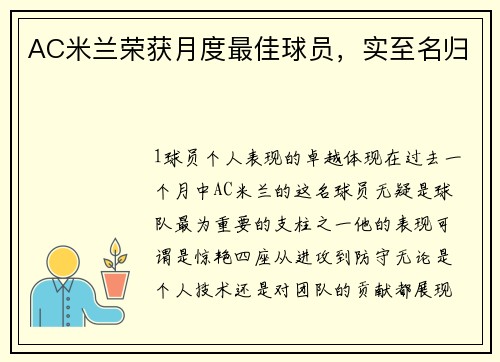 AC米兰荣获月度最佳球员，实至名归

1球员个人表现的卓越体现在过去一个月中AC米兰的这名球员无疑是球队最为重要的支柱之一他的表现可谓是惊艳四座从进攻到防守无论是个人技术还是对团队的贡献都展现